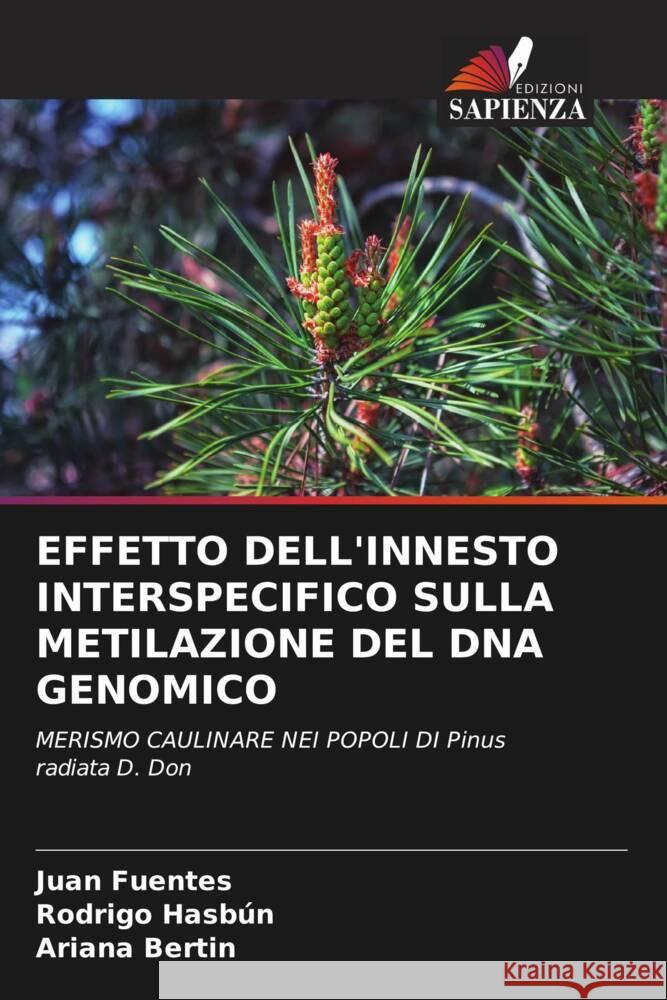 EDIZIONI
SAPIENZA

EFFETTO DELL'INNESTO INTERSPECIFICO SULLA METILAZIONE DEL DNA GENOMICO

MERISMO CAULINARE NEI POPOLI DI Pinus radiata D. Don

Juan Fuentes
Rodrigo Hasbún
Ariana Bertin